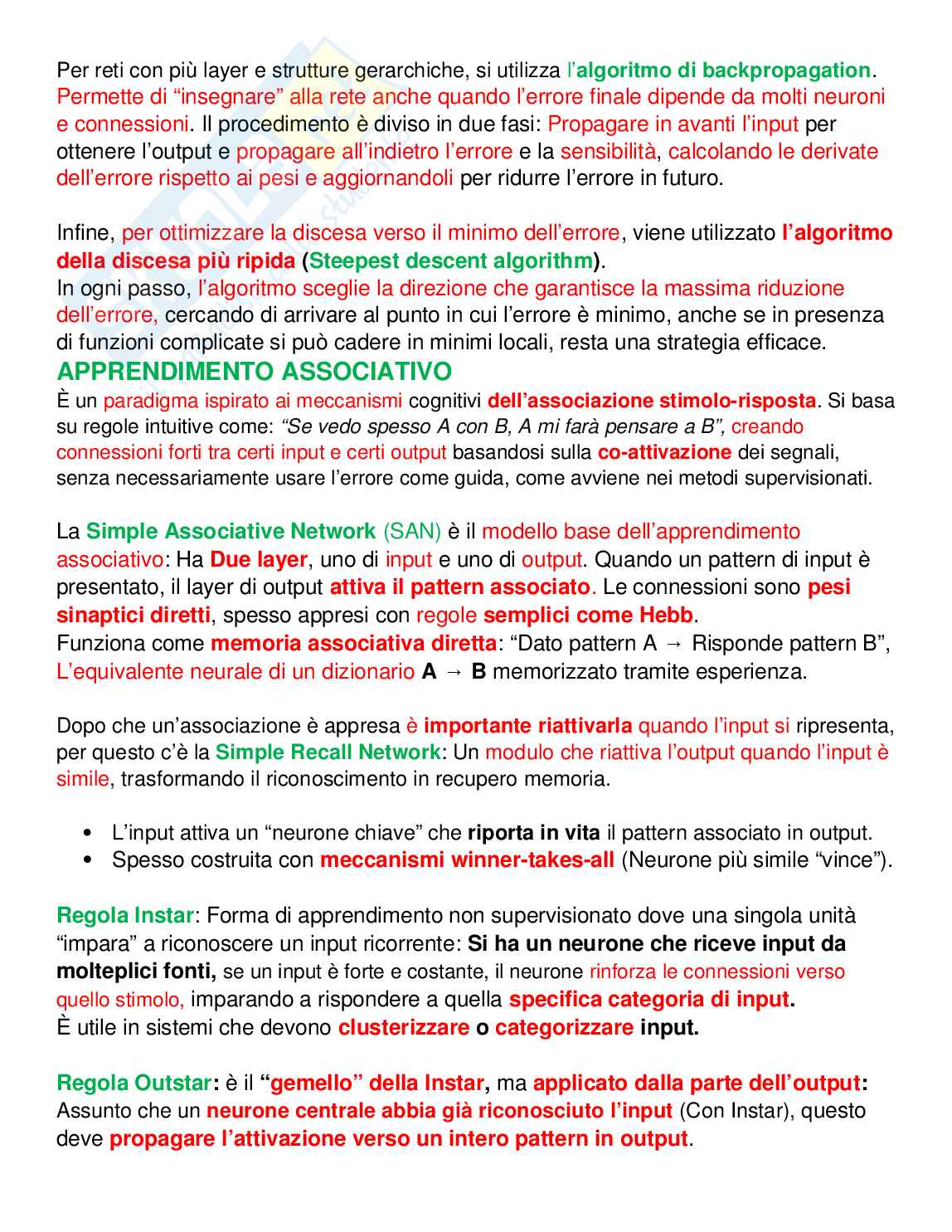 Per reti con più layer e strutture gerarchiche, si utilizza l'algoritmo di backpropagation. Permette di "insegnare" alla rete anche quando l'errore finale dipende da molti neuroni e connessioni. Il procedimento è diviso in due fasi: Propagare in avanti l'input per ottenere l'output e propagare all'indietro l'errore e la sensibilità, calcolando le derivate dell'errore rispetto ai pesi e aggiornandoli per ridurre l'errore in futuro.

Infine, per ottimizzare la discesa verso il minimo dell'errore, viene utilizzato l'algoritmo della discesa più ripida (Steepest descent algorithm).
In ogni passo, l'algoritmo sceglie la direzione che garantisce la massima riduzione dell'errore, cercando di arrivare al punto in cui l'errore è minimo, anche se in presenza di funzioni complicate si può cadere in minimi locali, resta una strategia efficace.

APPRENDIMENTO ASSOCIATIVO

È un paradigma ispirato ai meccanismi cognitivi dell'associazione stimolo-risposta. Si basa su regole intuitive come: "Se vedo spesso A con B, A mi farà pensare a B", creando connessioni forti tra certi input e certi output basandosi sulla co-attivazione dei segnali, senza necessariamente usare l'errore come guida, come avviene nei metodi supervisionati.

La Simple Associative Network (SAN) è il modello base dell'apprendimento associativo: Ha Due layer, uno di input e uno di output. Quando un pattern di input è presentato, il layer di output attiva il pattern associato. Le connessioni sono pesi sinaptici diretti, spesso appresi con regole semplici come Hebb.
Funziona come memoria associativa diretta: "Dato pattern A → Risponde pattern B", L'equivalente neurale di un dizionario A → B memorizzato tramite esperienza.

Dopo che un'associazione è appresa è importante riattivarla quando l'input si ripresenta, per questo c'è la Simple Recall Network: Un modulo che riattiva l'output quando l'input è simile, trasformando il riconoscimento in recupero memoria.

• L'input attiva un "neurone chiave" che riporta in vita il pattern associato in output.
• Spesso costruita con meccanismi winner-takes-all (Neurone più simile "vince").

Regola Instar: Forma di apprendimento non supervisionato dove una singola unità "impara" a riconoscere un input ricorrente: Si ha un neurone che riceve input da molteplici fonti, se un input è forte e costante, il neurone rinforza le connessioni verso quello stimolo, imparando a rispondere a quella specifica categoria di input.
È utile in sistemi che devono clusterizzare o categorizzare input.

Regola Outstar: è il "gemello" della Instar, ma applicato dalla parte dell'output: Assunto che un neurone centrale abbia già riconosciuto l'input (Con Instar), questo deve propagare l'attivazione verso un intero pattern in output.